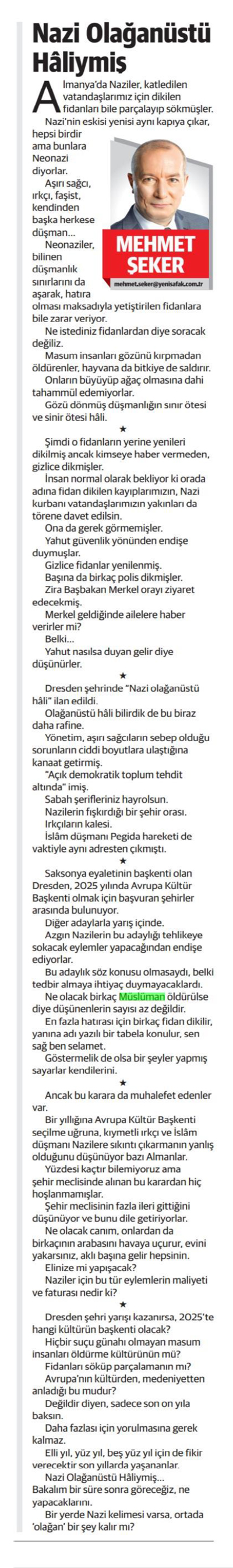 Nazi Olağanüstü Hâliymiş

Almanya'da Naziler, katledilen vatandaşlarımız için dikilen fidanları bile parçalayıp sökmüşler.

Nazi'nin eskisi yenisi aynı kapıya çıkar, hepsi birdir ama bunlara Neonazi diyorlar.

Aşırı sağcı, ırkçı, faşist, kendinden başka herkese düşman…

Neonaziler, bilinen düşmanlık sınırlarını da aşarak, hatıra olması maksadıyla yetiştirilen fidanlara bile zarar veriyor.

MEHMET ŞEKER
mehmet.seker@yenisafak.com.tr

Ne istediniz fidanlardan diye soracak değiliz.

Masum insanları gözünü kırpmadan öldürenler, hayvana da bitkiye de saldırır.

Onların büyüyüp ağaç olmasına dahi tahammül edemiyorlar.

Gözü dönmüş düşmanlığın sınır ötesi ve sinir ötesi hâli.

★

Şimdi o fidanların yerine yenileri dikilmiş ancak kimseye haber vermeden, gizlice dikmişler.

İnsan normal olarak bekliyor ki orada adına fidan dikilen kayıplarımızın, Nazi kurbanı vatandaşlarımızın yakınları da törene davet edilsin.

Ona da gerek görmemişler.

Yahut güvenlik yönünden endişe duymuşlar.

Gizlice fidanlar yenilenmiş.

Başına da birkaç polis dikmişler.

Zira Başbakan Merkel orayı ziyaret edecekmiş.

Merkel geldiğinde ailelere haber verirler mi?

Belki…

Yahut nasılsa duyan gelir diye düşünürler.

★

Dresden şehrinde "Nazi olağanüstü hâli" ilan edildi.

Olağanüstü hâli bilirdik de bu biraz daha rafine.

Yönetim, aşırı sağcıların sebep olduğu sorunların ciddi boyutlara ulaştığına kanaat getirmiş.

"Açık demokratik toplum tehdit altında" imiş.

Sabah şerifleriniz hayrolsun.

Nazilerin fışkırdığı bir şehir orası.

Irkçıların kalesi.

İslâm düşmanı Pegida hareketi de vaktiyle aynı adresten çıkmıştı.

★

Saksonya eyaletinin başkenti olan Dresden, 2025 yılında Avrupa Kültür Başkenti olmak için başvuran şehirler arasında bulunuyor.

Diğer adaylarla yarış içinde.

Azgın Nazilerin bu adaylığı tehlikeye sokacak eylemler yapacağından endişe ediyorlar.

Bu adaylık söz konusu olmasaydı, belki tedbir almaya ihtiyaç duymayacaklardı.

Ne olacak birkaç Müslüman öldürülse diye düşünenlerin sayısı az değildir.

En fazla hatırası için birkaç fidan dikilir, yanına adı yazılı bir tabela konulur, sen sağ ben selamet.

Göstermelik de olsa bir şeyler yapmış sayarlar kendilerini.

★

Ancak bu karara da muhalefet edenler var.

Bir yıllığına Avrupa Kültür Başkenti seçilme uğruna, kıymetli ırkçı ve İslâm düşmanı Nazilere sıkıntı çıkarmanın yanlış olduğunu düşünüyor bazı Almanlar.

Yüzdesi kaçtır bilemiyoruz ama şehir meclisinde alınan bu karardan hiç hoşlanmamışlar.

Şehir meclisinin fazla ileri gittiğini düşünüyor ve bunu dile getiriyorlar.

Ne olacak canım, onlardan da birkaçının arabasını havaya uçurur, evini yakarsınız, aklı başına gelir hepsinin.

Elinize mi yapışacak?

Naziler için bu tür eylemlerin maliyeti ve faturası nedir ki?

★

Dresden şehri yarışı kazanırsa, 2025'te hangi kültürün başkenti olacak?

Hiçbir suçu günahı olmayan masum insanları öldürme kültürünün mü?

Fidanları söküp parçalamanın mı?

Avrupa'nın kültürden, medeniyetten anladığı bu mudur?

Değildir diyen, sadece son on yıla baksın.

Daha fazlası için yorulmasına gerek kalmaz.

Elli yıl, yüz yıl, beş yüz yıl için de fikir verecektir son yıllarda yaşananlar.

Nazi Olağanüstü Hâliymiş…

Bakalım bir süre sonra göreceğiz, ne yapacaklarını.

Bir yerde Nazi kelimesi varsa, ortada 'olağan' bir şey kalır mı?